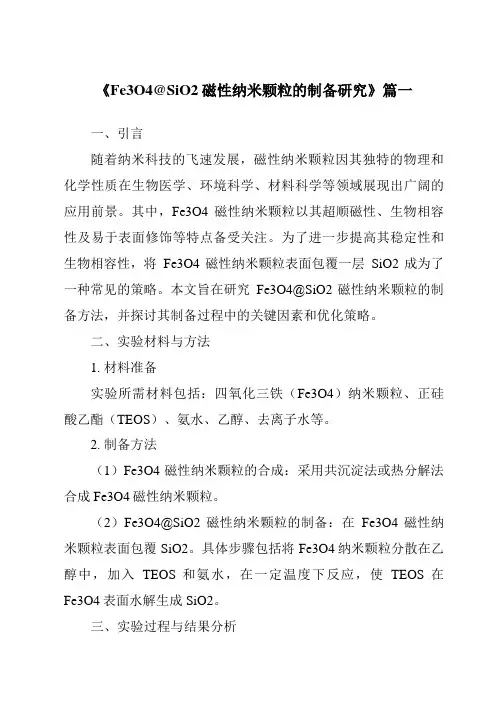 《Fe3O4@SiO2 磁性纳米颗粒的制备研究》篇一

一、引言

随着纳米科技的飞速发展，磁性纳米颗粒因其独特的物理和化学性质在生物医学、环境科学、材料科学等领域展现出广阔的应用前景。其中，Fe3O4 磁性纳米颗粒以其超顺磁性、生物相容性及易于表面修饰等特点备受关注。为了进一步提高其稳定性和生物相容性，将 Fe3O4 磁性纳米颗粒表面包覆一层 SiO2 成为了一种常见的策略。本文旨在研究 Fe3O4@SiO2 磁性纳米颗粒的制备方法，并探讨其制备过程中的关键因素和优化策略。

二、实验材料与方法

1. 材料准备

实验所需材料包括：四氧化三铁（Fe3O4）纳米颗粒、正硅酸乙酯（TEOS）、氨水、乙醇、去离子水等。

2. 制备方法

（1）Fe3O4 磁性纳米颗粒的合成：采用共沉淀法或热分解法合成 Fe3O4 磁性纳米颗粒。

（2）Fe3O4@SiO2 磁性纳米颗粒的制备：在 Fe3O4 磁性纳米颗粒表面包覆 SiO2。具体步骤包括将 Fe3O4 纳米颗粒分散在乙醇中，加入 TEOS 和氨水，在一定温度下反应，使 TEOS 在 Fe3O4 表面水解生成 SiO2。

三、实验过程与结果分析